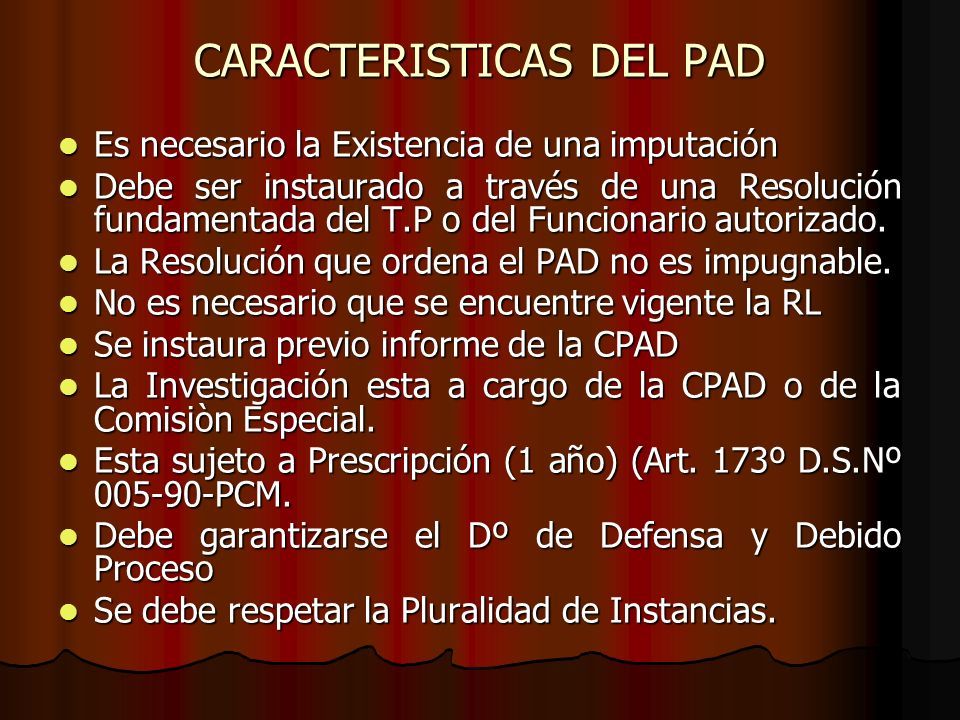 CARACTERISTICAS DEL PAD

- Es necesario la Existencia de una imputación
- Debe ser instaurado a través de una Resolución fundamentada del T.P o del Funcionario autorizado.
- La Resolución que ordena el PAD no es impugnable.
- No es necesario que se encuentre vigente la RL
- Se instaura previo informe de la CPAD
- La Investigación esta a cargo de la CPAD o de la Comisiòn Especial.
- Esta sujeto a Prescripción (1 año) (Art. 173º D.S.Nº 005-90-PCM.
- Debe garantizarse el Dº de Defensa y Debido Proceso
- Se debe respetar la Pluralidad de Instancias.